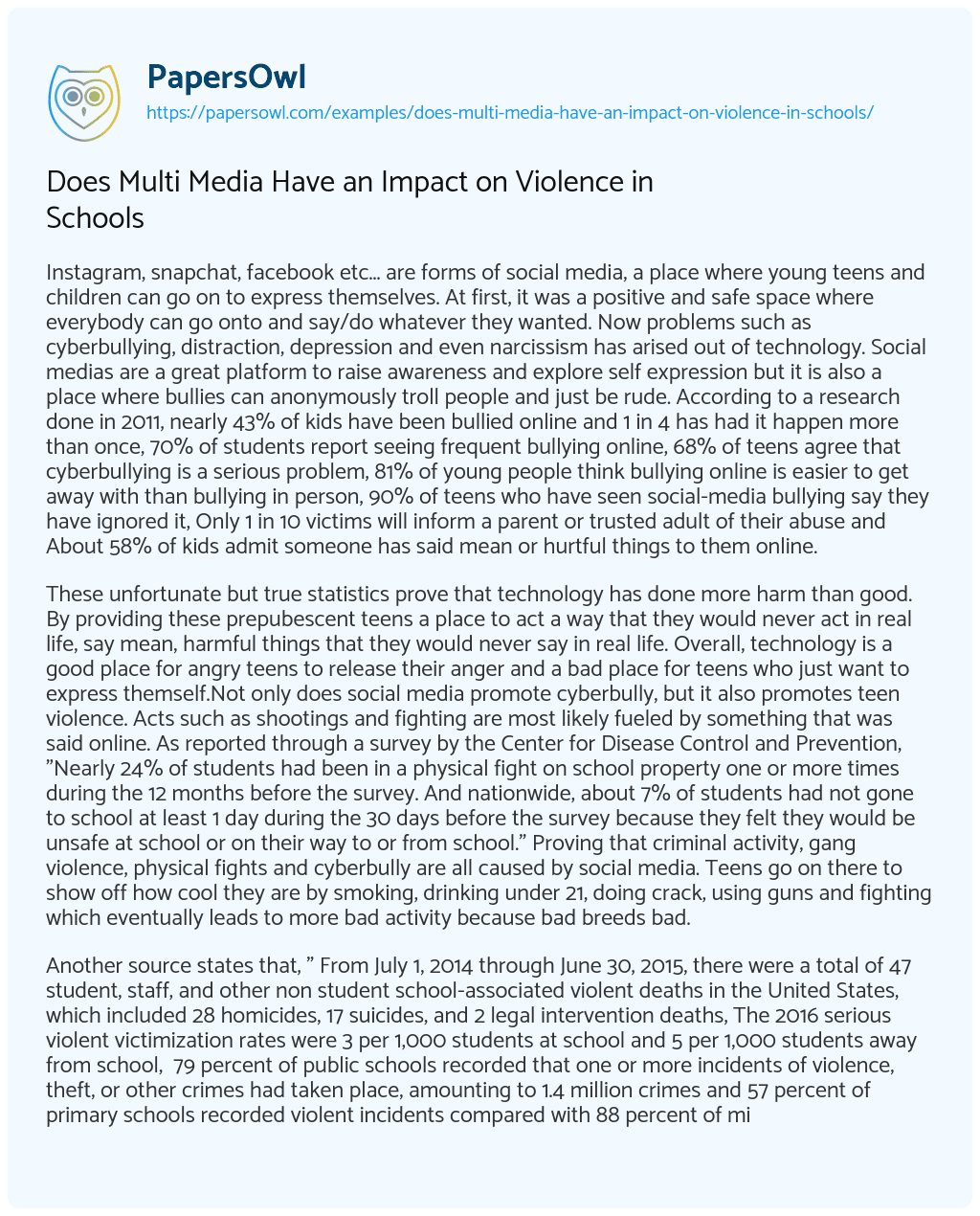 PapersOwl
https://papersowl.com/examples/does-multi-media-have-an-impact-on-violence-in-schools/

Does Multi Media Have an Impact on Violence in Schools

Instagram, snapchat, facebook etc... are forms of social media, a place where young teens and children can go on to express themselves. At first, it was a positive and safe space where everybody can go onto and say/do whatever they wanted. Now problems such as cyberbullying, distraction, depression and even narcissism has arised out of technology. Social medias are a great platform to raise awareness and explore self expression but it is also a place where bullies can anonymously troll people and just be rude. According to a research done in 2011, nearly 43% of kids have been bullied online and 1 in 4 has had it happen more than once, 70% of students report seeing frequent bullying online, 68% of teens agree that cyberbullying is a serious problem, 81% of young people think bullying online is easier to get away with than bullying in person, 90% of teens who have seen social-media bullying say they have ignored it, Only 1 in 10 victims will inform a parent or trusted adult of their abuse and About 58% of kids admit someone has said mean or hurtful things to them online.

These unfortunate but true statistics prove that technology has done more harm than good. By providing these prepubescent teens a place to act a way that they would never act in real life, say mean, harmful things that they would never say in real life. Overall, technology is a good place for angry teens to release their anger and a bad place for teens who just want to express themself.Not only does social media promote cyberbully, but it also promotes teen violence. Acts such as shootings and fighting are most likely fueled by something that was said online. As reported through a survey by the Center for Disease Control and Prevention, "Nearly 24% of students had been in a physical fight on school property one or more times during the 12 months before the survey. And nationwide, about 7% of students had not gone to school at least 1 day during the 30 days before the survey because they felt they would be unsafe at school or on their way to or from school." Proving that criminal activity, gang violence, physical fights and cyberbully are all caused by social media. Teens go on there to show off how cool they are by smoking, drinking under 21, doing crack, using guns and fighting which eventually leads to more bad activity because bad breeds bad.

Another source states that, " From July 1, 2014 through June 30, 2015, there were a total of 47 student, staff, and other non student school-associated violent deaths in the United States, which included 28 homicides, 17 suicides, and 2 legal intervention deaths, The 2016 serious violent victimization rates were 3 per 1,000 students at school and 5 per 1,000 students away from school, 79 percent of public schools recorded that one or more incidents of violence, theft, or other crimes had taken place, amounting to 1.4 million crimes and 57 percent of primary schools recorded violent incidents compared with 88 percent of mi